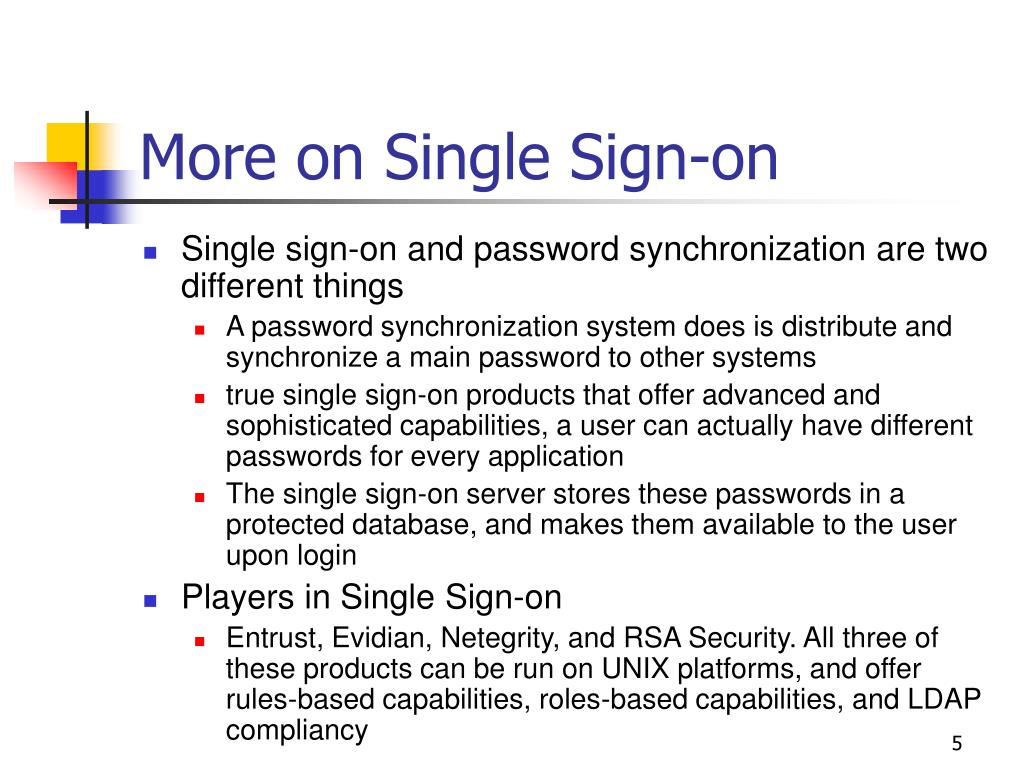 More on Single Sign-on

Single sign-on and password synchronization are two different things

A password synchronization system does is distribute and synchronize a main password to other systems

true single sign-on products that offer advanced and sophisticated capabilities, a user can actually have different passwords for every application

The single sign-on server stores these passwords in a protected database, and makes them available to the user upon login

Players in Single Sign-on

Entrust, Evidian, Netegrity, and RSA Security. All three of these products can be run on UNIX platforms, and offer rules-based capabilities, roles-based capabilities, and LDAP compliancy

5